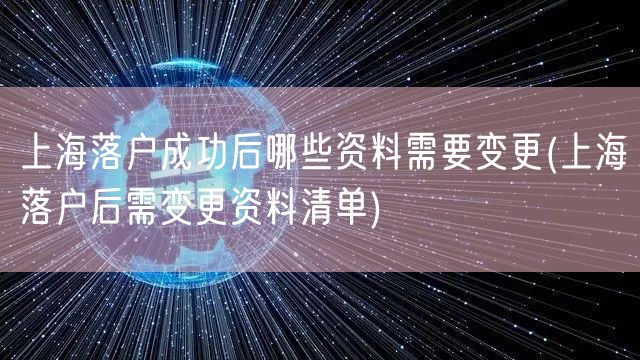 上海落户成功后哪些资料需要变更(上海落户后需变更资料清单)